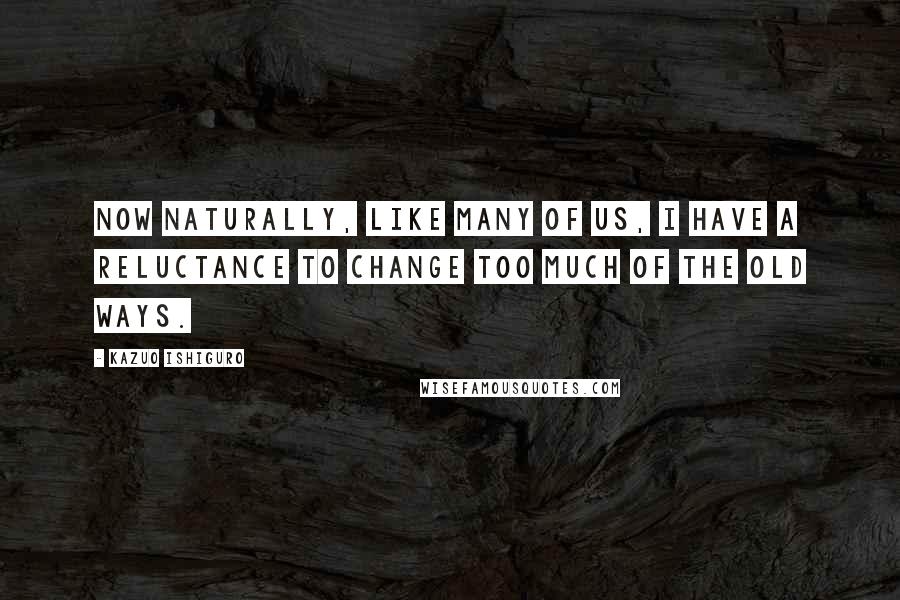 NOW NATURALLY, LIKE MANY OF US, I HAVE A RELUCTANCE TO CHANGE TOO MUCH OF THE OLD WAYS.

- KAZUO ISHIGURO

WISEFAMOUSQUOTES.COM